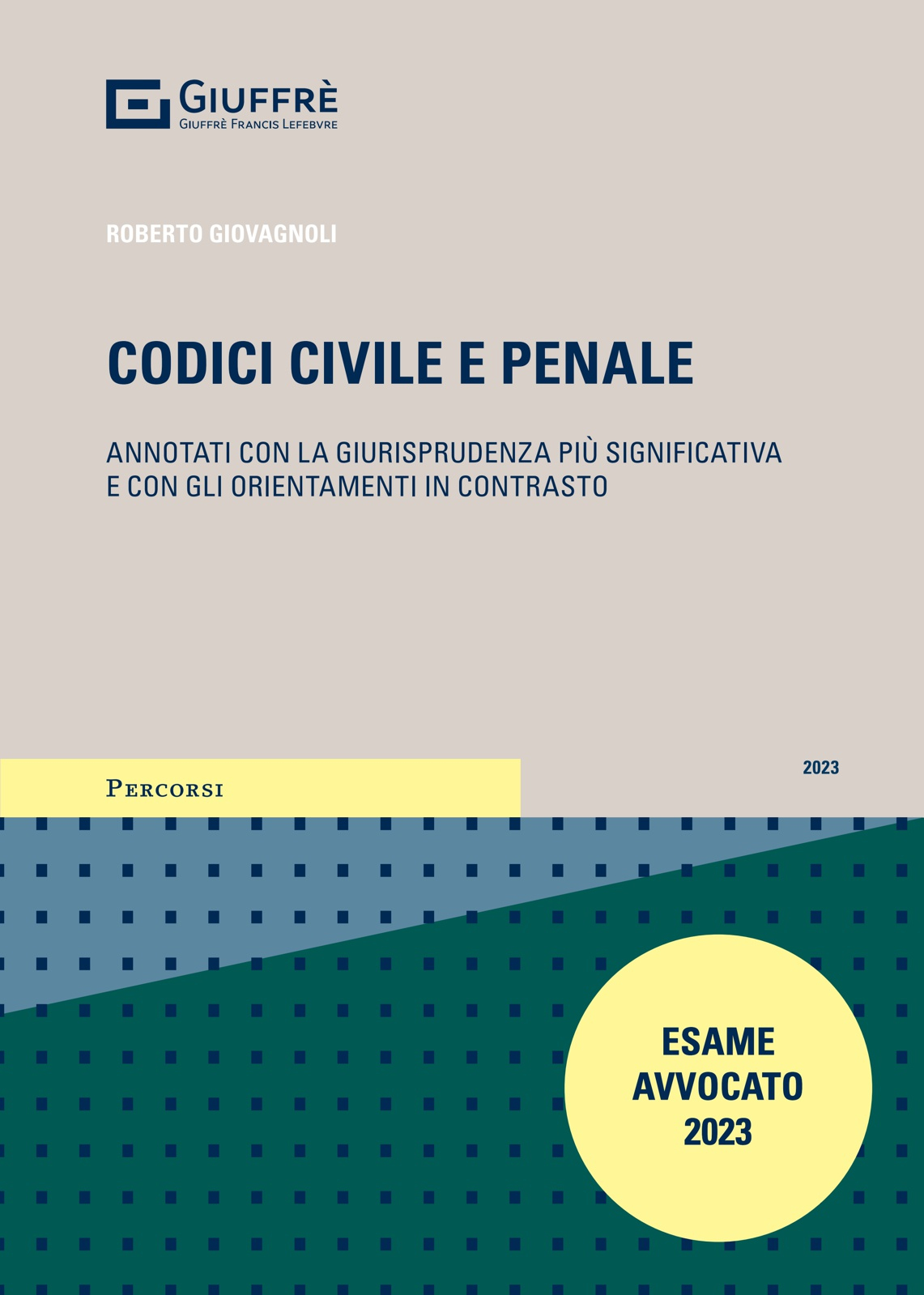 GIUFFRÈ
GIUFFRÈ FRANCIS LEFEBVRE

ROBERTO GIOVAGNOLI

CODICI CIVILE E PENALE

ANNOTATI CON LA GIURISPRUDENZA PIÙ SIGNIFICATIVA E CON GLI ORIENTAMENTI IN CONTRASTO

PERCORSI

2023

ESAME AVVOCATO 2023